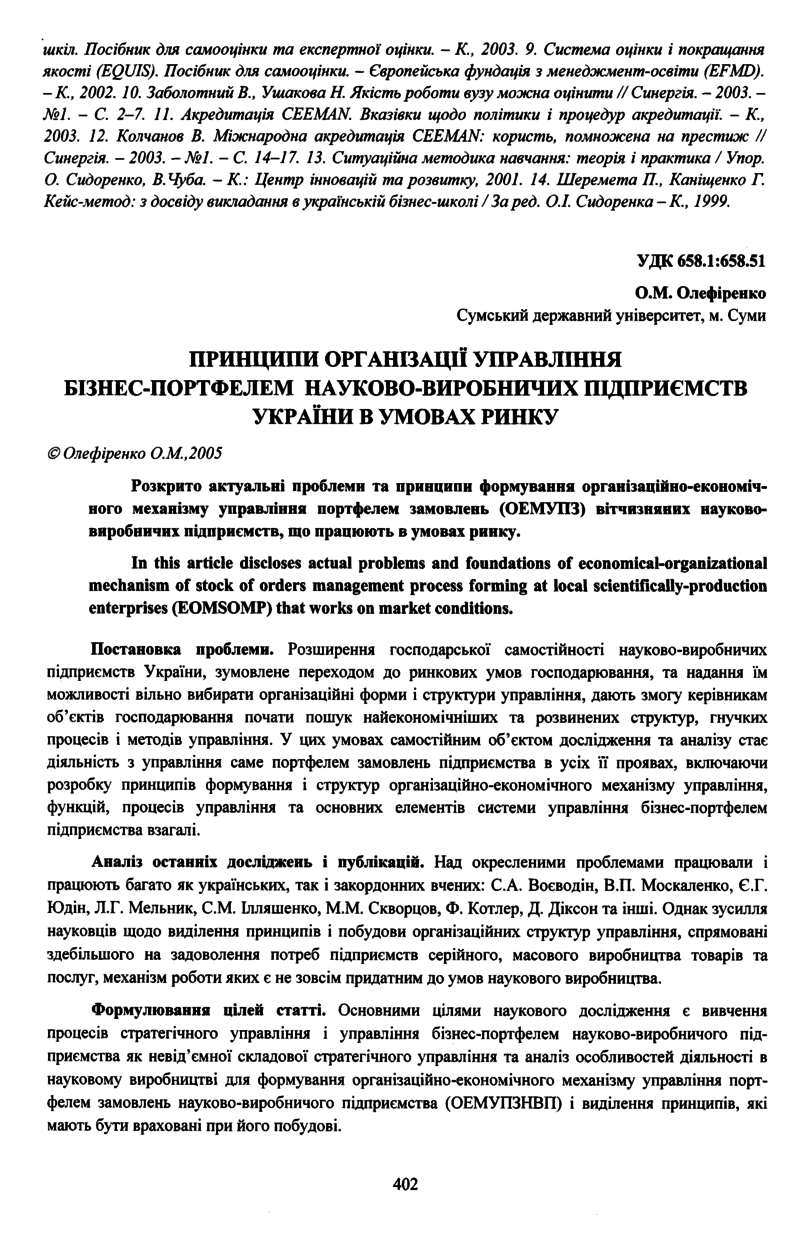 шкіл. Посібник для самооцінки та експертної оцінки. – К., 2003. 9. Система оцінки і покращання якості (EQUIS). Посібник для самооцінки. – Європейська фундація з менеджмент-освіти (EFMD). – К., 2002. 10. Заболотний В., Ушакова Н. Якість роботи вузу можна оцінити // Синергія. – 2003. – №1. – С. 2–7. 11. Акредитація CEEMAN. Вказівки щодо політики і процедур акредитації. – К., 2003. 12. Колчанов В. Міжнародна акредитація CEEMAN: користь, помножена на престиж // Синергія. – 2003. – №1. – С. 14–17. 13. Ситуаційна методика навчання: теорія і практика / Упор. О. Сидоренко, В.Чуба. – К.: Центр інновацій та розвитку, 2001. 14. Шеремета П., Каніщенко Г. Кейс-метод: з досвіду викладання в українській бізнес-школі / За ред. О.І. Сидоренка – К., 1999.

УДК 658.1:658.51

О.М. Олефіренко
Сумський державний університет, м. Суми

ПРИНЦИПИ ОРГАНІЗАЦІЇ УПРАВЛІННЯ БІЗНЕС-ПОРТФЕЛЕМ НАУКОВО-ВИРОБНИЧИХ ПІДПРИЄМСТВ УКРАЇНИ В УМОВАХ РИНКУ

© Олефіренко О.М.,2005

Розкрито актуальні проблеми та принципи формування організаційно-економічного механізму управління портфелем замовлень (ОЕМУПЗ) вітчизняних науково-виробничих підприємств, що працюють в умовах ринку.

In this article discloses actual problems and foundations of economical-organizational mechanism of stock of orders management process forming at local scientifically-production enterprises (EOMSOMP) that works on market conditions.

Постановка проблеми. Розширення господарської самостійності науково-виробничих підприємств України, зумовлене переходом до ринкових умов господарювання, та надання їм можливості вільно вибирати організаційні форми і структури управління, дають змогу керівникам об'єктів господарювання почати пошук найекономічніших та розвинених структур, гнучких процесів і методів управління. У цих умовах самостійним об'єктом дослідження та аналізу стає діяльність з управління саме портфелем замовлень підприємства в усіх її проявах, включаючи розробку принципів формування і структур організаційно-економічного механізму управління, функцій, процесів управління та основних елементів системи управління бізнес-портфелем підприємства взагалі.

Аналіз останніх досліджень і публікацій. Над окресленими проблемами працювали і працюють багато як українських, так і закордонних вчених: С.А. Воєводін, В.П. Москаленко, Є.Г. Юдін, Л.Г. Мельник, С.М. Ілляшенко, М.М. Скворцов, Ф. Котлер, Д. Діксон та інші. Однак зусилля науковців щодо виділення принципів і побудови організаційних структур управління, спрямовані здебільшого на задоволення потреб підприємств серійного, масового виробництва товарів та послуг, механізм роботи яких є не зовсім придатним до умов наукового виробництва.

Формулювання цілей статті. Основними цілями наукового дослідження є вивчення процесів стратегічного управління і управління бізнес-портфелем науково-виробничого підприємства як невід'ємної складової стратегічного управління та аналіз особливостей діяльності в науковому виробництві для формування організаційно-економічного механізму управління портфелем замовлень науково-виробничого підприємства (ОЕМУПЗНВП) і виділення принципів, які мають бути враховані при його побудові.

402